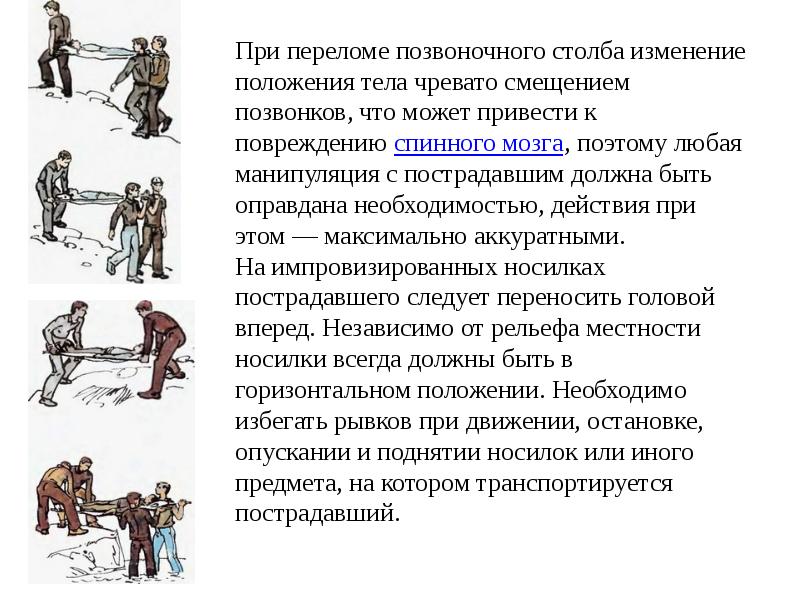 При переломе позвоночного столба изменение положения тела чревато смещением позвонков, что может привести к повреждению спинного мозга, поэтому любая манипуляция с пострадавшим должна быть оправдана необходимостью, действия при этом — максимально аккуратными.

На импровизированных носилках пострадавшего следует переносить головой вперед. Независимо от рельефа местности носилки всегда должны быть в горизонтальном положении. Необходимо избегать рывков при движении, остановке, опускании и поднятии носилок или иного предмета, на котором транспортируется пострадавший.